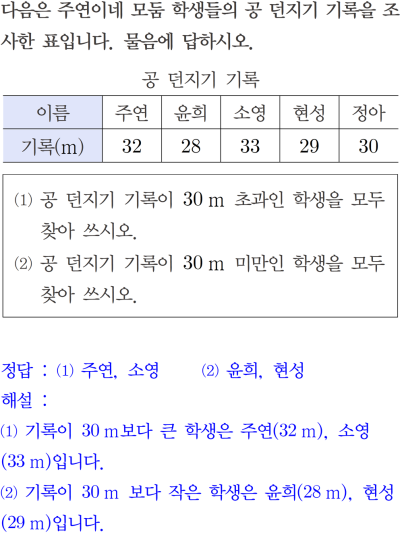 다음은 주연이네 모둠 학생들의 공 던지기 기록을 조사한 표입니다. 물음에 답하시오.

공 던지기 기록

| 이름 | 주연 | 윤희 | 소영 | 현성 | 정아 |
|---|---|---|---|---|---|
| 기록(m) | 32 | 28 | 33 | 29 | 30 |

⑴ 공 던지기 기록이 30 m 초과인 학생을 모두 찾아 쓰시오.
⑵ 공 던지기 기록이 30 m 미만인 학생을 모두 찾아 쓰시오.

정답 : ⑴ 주연, 소영 ⑵ 윤희, 현성
해설 :
⑴ 기록이 30 m보다 큰 학생은 주연(32 m), 소영(33 m)입니다.
⑵ 기록이 30 m 보다 작은 학생은 윤희(28 m), 현성(29 m)입니다.